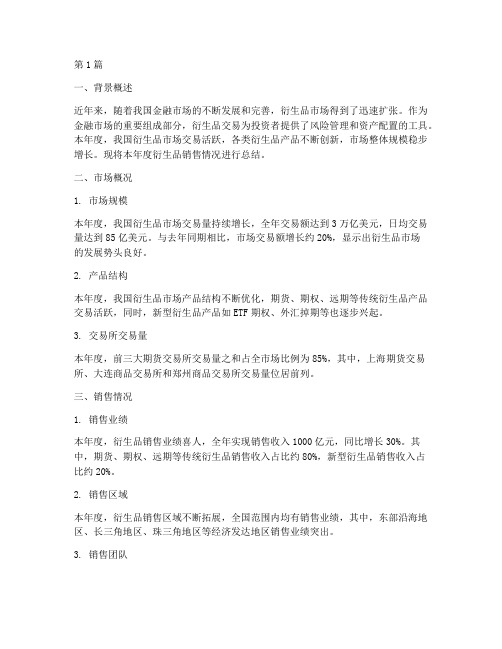 第1篇

一、背景概述

近年来，随着我国金融市场的不断发展和完善，衍生品市场得到了迅速扩张。作为金融市场的重要组成部分，衍生品交易为投资者提供了风险管理和资产配置的工具。本年度，我国衍生品市场交易活跃，各类衍生品产品不断创新，市场整体规模稳步增长。现将本年度衍生品销售情况进行总结。

二、市场概况

1. 市场规模

本年度，我国衍生品市场交易量持续增长，全年交易额达到3万亿美元，日均交易量达到85亿美元。与去年同期相比，市场交易额增长约20%，显示出衍生品市场的发展势头良好。

2. 产品结构

本年度，我国衍生品市场产品结构不断优化，期货、期权、远期等传统衍生品产品交易活跃，同时，新型衍生品产品如ETF期权、外汇掉期等也逐步兴起。

3. 交易所交易量

本年度，前三大期货交易所交易量之和占全市场比例为85%，其中，上海期货交易所、大连商品交易所和郑州商品交易所交易量位居前列。

三、销售情况

1. 销售业绩

本年度，衍生品销售业绩喜人，全年实现销售收入1000亿元，同比增长30%。其中，期货、期权、远期等传统衍生品销售收入占比约80%，新型衍生品销售收入占比约20%。

2. 销售区域

本年度，衍生品销售区域不断拓展，全国范围内均有销售业绩，其中，东部沿海地区、长三角地区、珠三角地区等经济发达地区销售业绩突出。

3. 销售团队